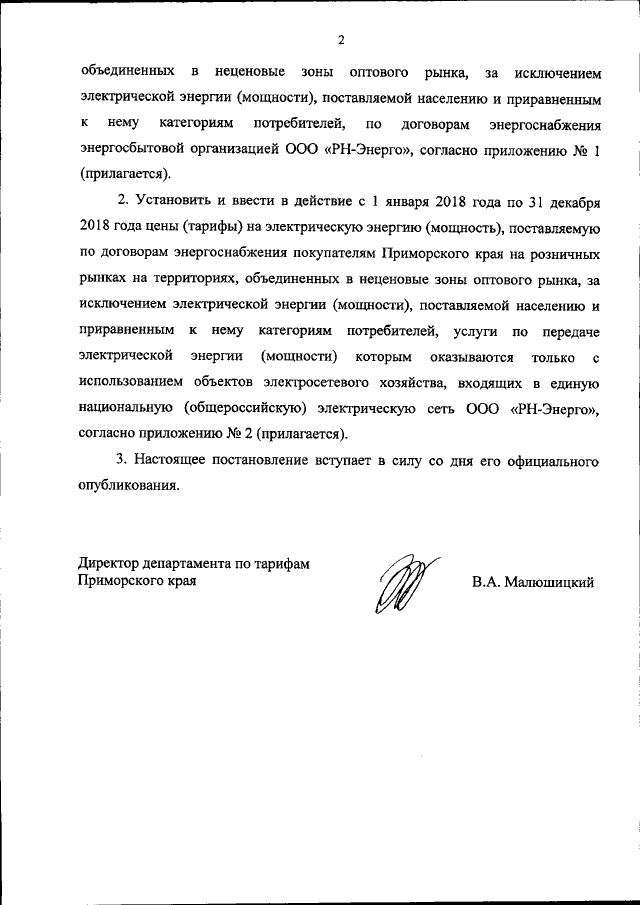 2

объединенных в неценовые зоны оптового рынка, за исключением электрической энергии (мощности), поставляемой населению и приравненным к нему категориям потребителей, по договорам энергоснабжения энергосбытовой организацией ООО «РН-Энерго», согласно приложению № 1 (прилагается).

2. Установить и ввести в действие с 1 января 2018 года по 31 декабря 2018 года цены (тарифы) на электрическую энергию (мощность), поставляемую по договорам энергоснабжения покупателям Приморского края на розничных рынках на территориях, объединенных в неценовые зоны оптового рынка, за исключением электрической энергии (мощности), поставляемой населению и приравненным к нему категориям потребителей, услуги по передаче электрической энергии (мощности) которым оказываются только с использованием объектов электросетевого хозяйства, входящих в единую национальную (общероссийскую) электрическую сеть ООО «РН-Энерго», согласно приложению № 2 (прилагается).

3. Настоящее постановление вступает в силу со дня его официального опубликования.

Директор департамента по тарифам Приморского края

В.А. Малюшицкий